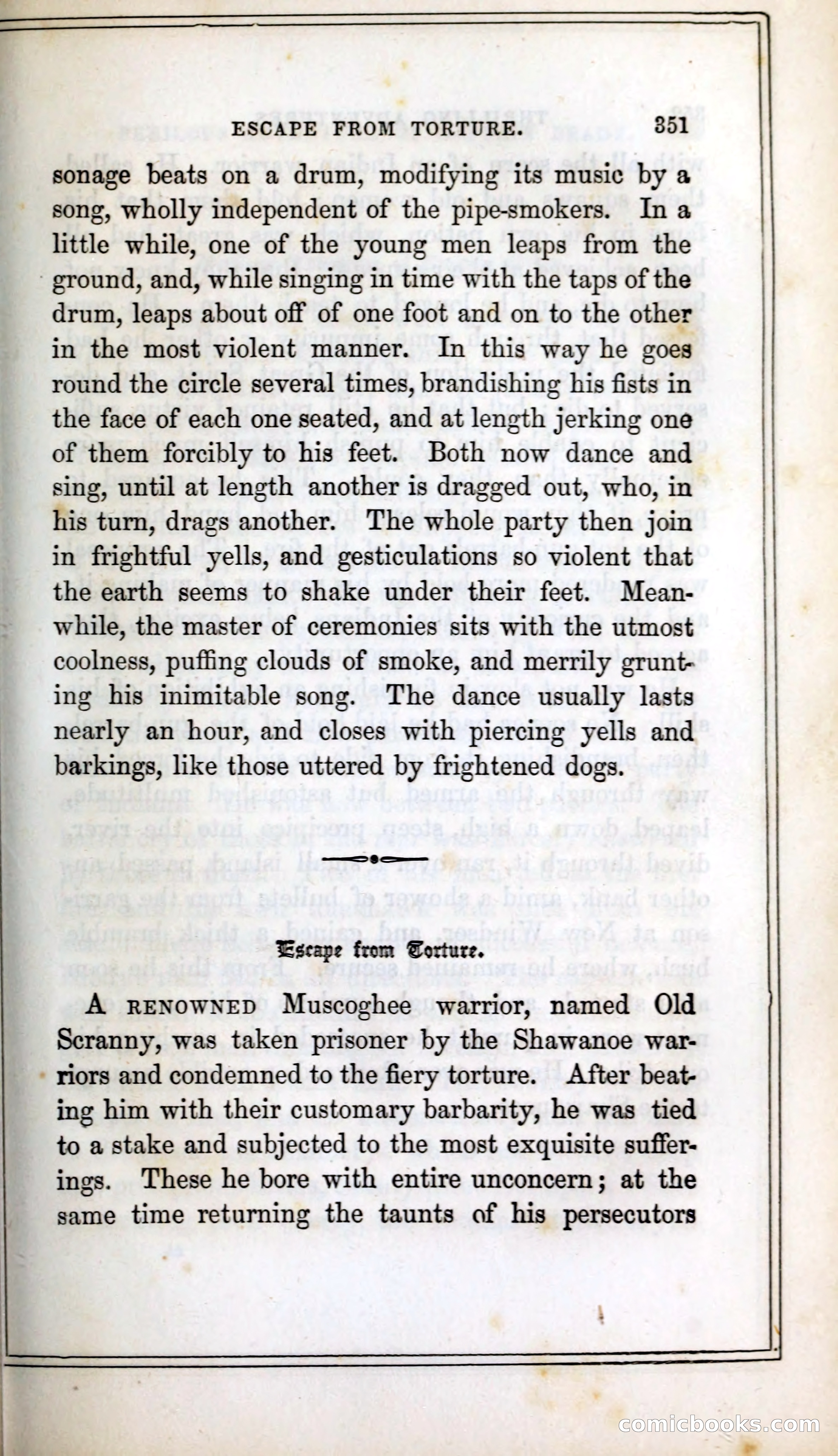 ESCAPE FROM TORTURE. 351

sonage beats on a drum, modifying its music by a song, wholly independent of the pipe-smokers. In a little while, one of the young men leaps from the ground, and, while singing in time with the taps of the drum, leaps about off of one foot and on to the other in the most violent manner. In this way he goes round the circle several times, brandishing his fists in the face of each one seated, and at length jerking one of them forcibly to his feet. Both now dance and sing, until at length another is dragged out, who, in his turn, drags another. The whole party then join in frightful yells, and gesticulations so violent that the earth seems to shake under their feet. Meanwhile, the master of ceremonies sits with the utmost coolness, puffing clouds of smoke, and merrily grunting his inimitable song. The dance usually lasts nearly an hour, and closes with piercing yells and barkings, like those uttered by frightened dogs.

Escape from Torture.

A RENOWNED Muscoghee warrior, named Old Scranny, was taken prisoner by the Shawanoe warriors and condemned to the fiery torture. After beating him with their customary barbarity, he was tied to a stake and subjected to the most exquisite sufferings. These he bore with entire unconcern; at the same time returning the taunts of his persecutors

comicbooks.com